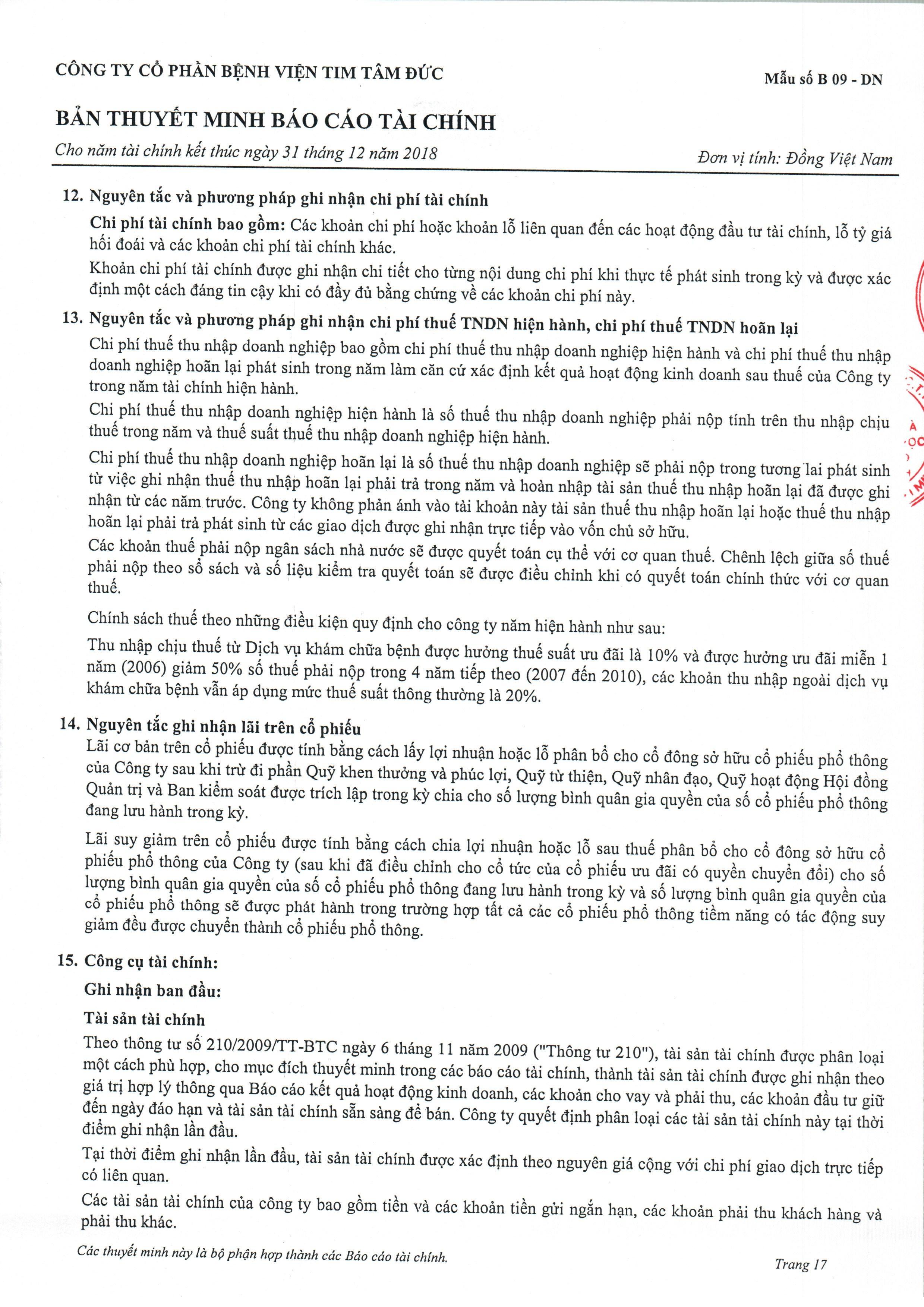 CÔNG TY CỔ PHẦN BỆNH VIỆN TIM TÂM ĐỨC

Mẫu số B 09 - DN

BẢN THUYẾT MINH BÁO CÁO TÀI CHÍNH

Cho năm tài chính kết thúc ngày 31 tháng 12 năm 2018

Đơn vị tính: Đồng Việt Nam

12. Nguyên tắc và phương pháp ghi nhận chi phí tài chính

Chi phí tài chính bao gồm: Các khoản chi phí hoặc khoản lỗ liên quan đến các hoạt động đầu tư tài chính, lỗ tỷ giá hối đoái và các khoản chi phí tài chính khác.

Khoản chi phí tài chính được ghi nhận chi tiết cho từng nội dung chi phí khi thực tế phát sinh trong kỳ và được xác định một cách đáng tin cậy khi có đầy đủ bằng chứng về các khoản chi phí này.

13. Nguyên tắc và phương pháp ghi nhận chi phí thuế TNDN hiện hành, chi phí thuế TNDN hoãn lại

Chi phí thuế thu nhập doanh nghiệp bao gồm chi phí thuế thu nhập doanh nghiệp hiện hành và chi phí thuế thu nhập doanh nghiệp hoãn lại phát sinh trong năm làm căn cứ xác định kết quả hoạt động kinh doanh sau thuế của Công ty trong năm tài chính hiện hành.

Chi phí thuế thu nhập doanh nghiệp hiện hành là số thuế thu nhập doanh nghiệp phải nộp tính trên thu nhập chịu thuế trong năm và thuế suất thuế thu nhập doanh nghiệp hiện hành.

Chi phí thuế thu nhập doanh nghiệp hoãn lại là số thuế thu nhập doanh nghiệp sẽ phải nộp trong tương lai phát sinh từ việc ghi nhận thuế thu nhập hoãn lại phải trả trong năm và hoàn nhập tài sản thuế thu nhập hoãn lại đã được ghi nhận từ các năm trước. Công ty không phản ánh vào tài khoản này tài sản thuế thu nhập hoãn lại hoặc thuế thu nhập hoãn lại phải trả phát sinh từ các giao dịch được ghi nhận trực tiếp vào vốn chủ sở hữu.

Các khoản thuế phải nộp ngân sách nhà nước sẽ được quyết toán cụ thể với cơ quan thuế. Chênh lệch giữa số thuế phải nộp theo sổ sách và số liệu kiểm tra quyết toán sẽ được điều chỉnh khi có quyết toán chính thức với cơ quan thuế.

Chính sách thuế theo những điều kiện quy định cho công ty năm hiện hành như sau:

Thu nhập chịu thuế từ Dịch vụ khám chữa bệnh được hưởng thuế suất ưu đãi là 10% và được hưởng ưu đãi miễn 1 năm (2006) giảm 50% số thuế phải nộp trong 4 năm tiếp theo (2007 đến 2010), các khoản thu nhập ngoài dịch vụ khám chữa bệnh vẫn áp dụng mức thuế suất thông thường là 20%.

14. Nguyên tắc ghi nhận lãi trên cổ phiếu

Lãi cơ bản trên cổ phiếu được tính bằng cách lấy lợi nhuận hoặc lỗ phân bổ cho cổ đông sở hữu cổ phiếu phổ thông của Công ty sau khi trừ đi phần Quỹ khen thưởng và phúc lợi, Quỹ từ thiện, Quỹ nhân đạo, Quỹ hoạt động Hội đồng Quản trị và Ban kiểm soát được trích lập trong kỳ chia cho số lượng bình quân gia quyền của số cổ phiếu phổ thông đang lưu hành trong kỳ.

Lãi suy giảm trên cổ phiếu được tính bằng cách chia lợi nhuận hoặc lỗ sau thuế phân bổ cho cổ đông sở hữu cổ phiếu phổ thông của Công ty (sau khi đã điều chỉnh cho cổ tức của cổ phiếu ưu đãi có quyền chuyển đổi) cho số lượng bình quân gia quyền của số cổ phiếu phổ thông đang lưu hành trong kỳ và số lượng bình quân gia quyền của cổ phiếu phổ thông sẽ được phát hành trong trường hợp tất cả các cổ phiếu phổ thông tiềm năng có tác động suy giảm đều được chuyển thành cổ phiếu phổ thông.

15. Công cụ tài chính:

Ghi nhận ban đầu:

Tài sản tài chính

Theo thông tư số 210/2009/TT-BTC ngày 6 tháng 11 năm 2009 ("Thông tư 210"), tài sản tài chính được phân loại một cách phù hợp, cho mục đích thuyết minh trong các báo cáo tài chính, thành tài sản tài chính được ghi nhận theo giá trị hợp lý thông qua Báo cáo kết quả hoạt động kinh doanh, các khoản cho vay và phải thu, các khoản đầu tư giữ đến ngày đáo hạn và tài sản tài chính sẵn sàng để bán. Công ty quyết định phân loại các tài sản tài chính này tại thời điểm ghi nhận lần đầu.

Tại thời điểm ghi nhận lần đầu, tài sản tài chính được xác định theo nguyên giá cộng với chi phí giao dịch trực tiếp có liên quan.

Các tài sản tài chính của công ty bao gồm tiền và các khoản tiền gửi ngắn hạn, các khoản phải thu khách hàng và phải thu khác.

Các thuyết minh này là bộ phận hợp thành các Báo cáo tài chính.

Trang 17